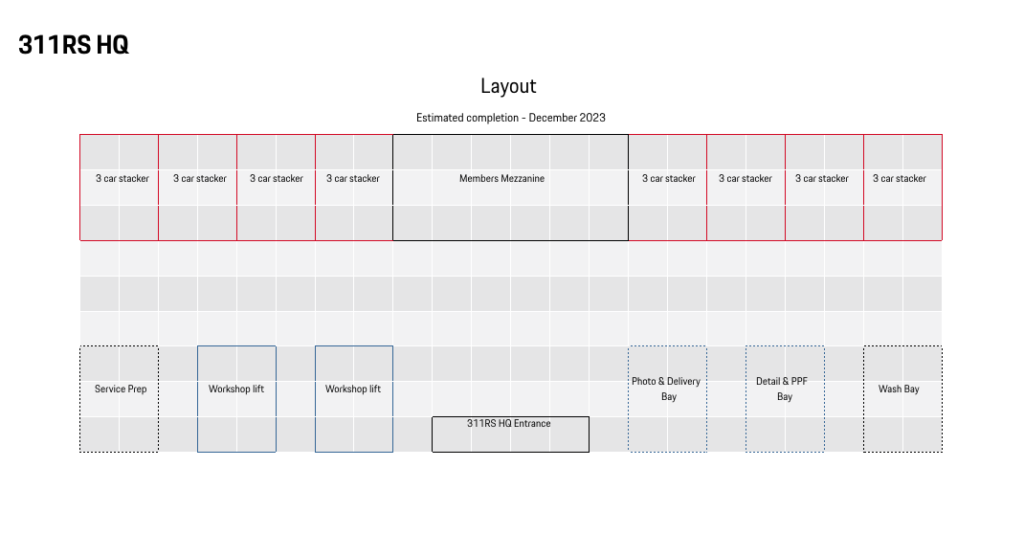 311RS HQ

Layout

Estimated completion - December 2023

3 car stacker

3 car stacker

3 car stacker

3 car stacker

Members Mezzanine

3 car stacker

3 car stacker

3 car stacker

3 car stacker

Service Prep

Workshop lift

Workshop lift

311RS HQ Entrance

Photo & Delivery Bay

Detail & PPF Bay

Wash Bay